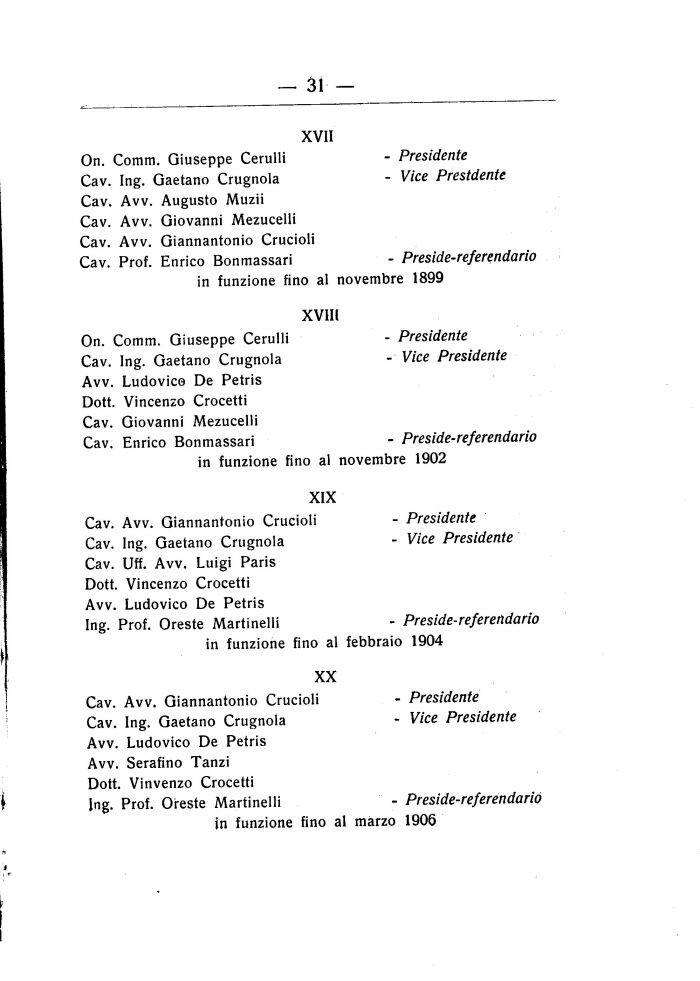 — 31 —

XVII

On. Comm. Giuseppe Cerulli - Presidente
Cav. Ing. Gaetano Crugnola - Vice Prestdente
Cav. Avv. Augusto Muzii
Cav. Avv. Giovanni Mezucelli
Cav. Avv. Giannantonio Crucioli
Cav. Prof. Enrico Bonmassari - Preside-referendario
in funzione fino al novembre 1899

XVIII

On. Comm. Giuseppe Cerulli - Presidente
Cav. Ing. Gaetano Crugnola - Vice Presidente
Avv. Ludovico De Petris
Dott. Vincenzo Crocetti
Cav. Giovanni Mezucelli
Cav. Enrico Bonmassari - Preside-referendario
in funzione fino al novembre 1902

XIX

Cav. Avv. Giannantonio Crucioli - Presidente
Cav. Ing. Gaetano Crugnola - Vice Presidente
Cav. Uff. Avv. Luigi Paris
Dott. Vincenzo Crocetti
Avv. Ludovico De Petris
Ing. Prof. Oreste Martinelli - Preside-referendario
in funzione fino al febbraio 1904

XX

Cav. Avv. Giannantonio Crucioli - Presidente
Cav. Ing. Gaetano Crugnola - Vice Presidente
Avv. Ludovico De Petris
Avv. Serafino Tanzi
Dott. Vinvenzo Crocetti
Ing. Prof. Oreste Martinelli - Preside-referendario
in funzione fino al marzo 1906